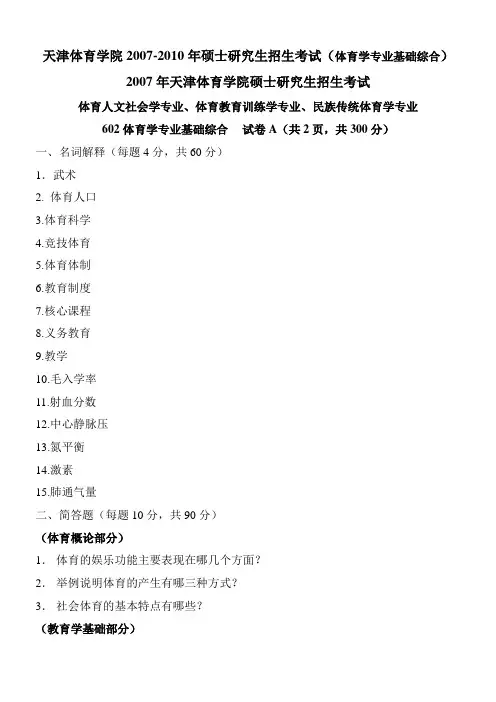 天津体育学院 2007-2010 年硕士研究生招生考试（体育学专业基础综合）

2007 年天津体育学院硕士研究生招生考试

体育人文社会学专业、体育教育训练学专业、民族传统体育学专业

602 体育学专业基础综合　试卷 A（共 2 页，共 300 分）

一、名词解释（每题 4 分，共 60 分）

1. 武术

2. 体育人口

3.体育科学

4.竞技体育

5.体育体制

6.教育制度

7.核心课程

8.义务教育

9.教学

10.毛入学率

11.射血分数

12.中心静脉压

13.氮平衡

14.激素

15.肺通气量

二、简答题（每题 10 分，共 90 分）

（体育概论部分）

1. 体育的娱乐功能主要表现在哪几个方面？

2. 举例说明体育的产生有哪三种方式？

3. 社会体育的基本特点有哪些？

（教育学基础部分）